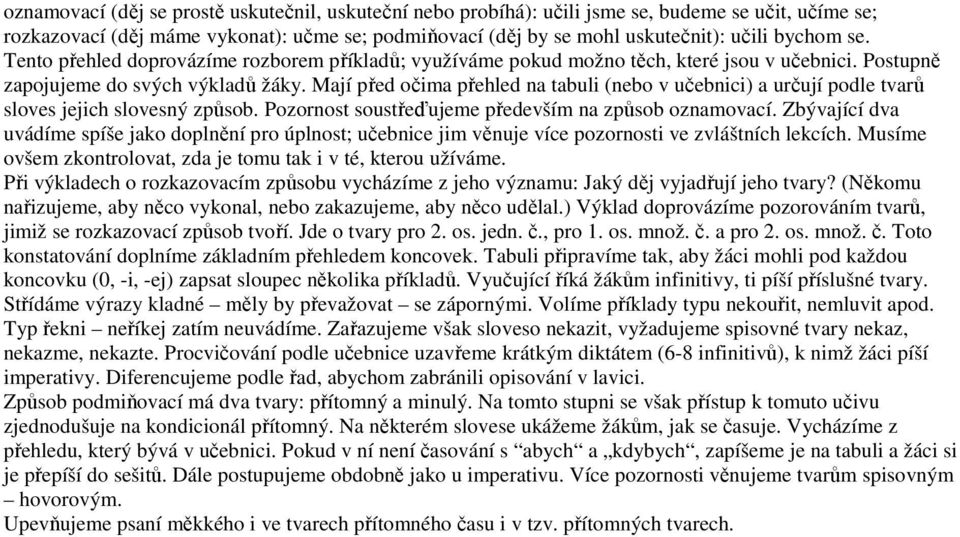 oznamovací (děj se prostě uskutečnil, uskuteční nebo probíhá): učili jsme se, budeme se učit, učíme se; rozkazovací (děj máme vykonat): učme se; podmiňovací (děj by se mohl uskutečnit): učili bychom se.
Tento přehled doprovázíme rozborem příkladů; využíváme pokud možno těch, které jsou v učebnici. Postupně zapojujeme do svých výkladů žáky. Mají před očima přehled na tabuli (nebo v učebnici) a určují podle tvarů sloves jejich slovesný způsob. Pozornost soustřeďujeme především na způsob oznamovací. Zbývající dva uvádíme spíše jako doplnění pro úplnost; učebnice jim věnuje více pozornosti ve zvláštních lekcích. Musíme ovšem zkontrolovat, zda je tomu tak i v té, kterou užíváme.
Při výkladech o rozkazovacím způsobu vycházíme z jeho významu: Jaký děj vyjadřují jeho tvary? (Někomu nařizujeme, aby něco vykonal, nebo zakazujeme, aby něco udělal.) Výklad doprovázíme pozorováním tvarů, jimiž se rozkazovací způsob tvoří. Jde o tvary pro 2. os. jedn. č., pro 1. os. množ. č. a pro 2. os. množ. č. Toto konstatování doplníme základním přehledem koncovek. Tabuli připravíme tak, aby žáci mohli pod každou koncovku (0, -i, -ej) zapsat sloupec několika příkladů. Vyučující říká žákům infinitivy, ti píší příslušné tvary. Střídáme výrazy kladné – měly by převažovat – se zápornými. Volíme příklady typu nekouřit, nemluvit apod. Typ řekni – neříkej zatím neuvádíme. Zařazujeme však sloveso nekazit, vyžadujeme spisovné tvary nekaz, nekazme, nekazte. Procvičování podle učebnice uzavřeme krátkým diktátem (6-8 infinitivů), k nimž žáci píší imperativy. Diferencujeme podle řad, abychom zabránili opisování v lavici.
Způsob podmiňovací má dva tvary: přítomný a minulý. Na tomto stupni se však přístup k tomuto učivu zjednodušuje na kondicionál přítomný. Na některém slovese ukážeme žákům, jak se časuje. Vycházíme z přehledu, který bývá v učebnici. Pokud v ní není časování s "abych" a „kdybych", zapíšeme je na tabuli a žáci si je přepíší do sešitů. Dále postupujeme obdobně jako u imperativu. Více pozornosti věnujeme tvarům spisovným – hovorovým.
Upevňujeme psaní měkkého i ve tvarech přítomného času i v tzv. přítomných tvarech.